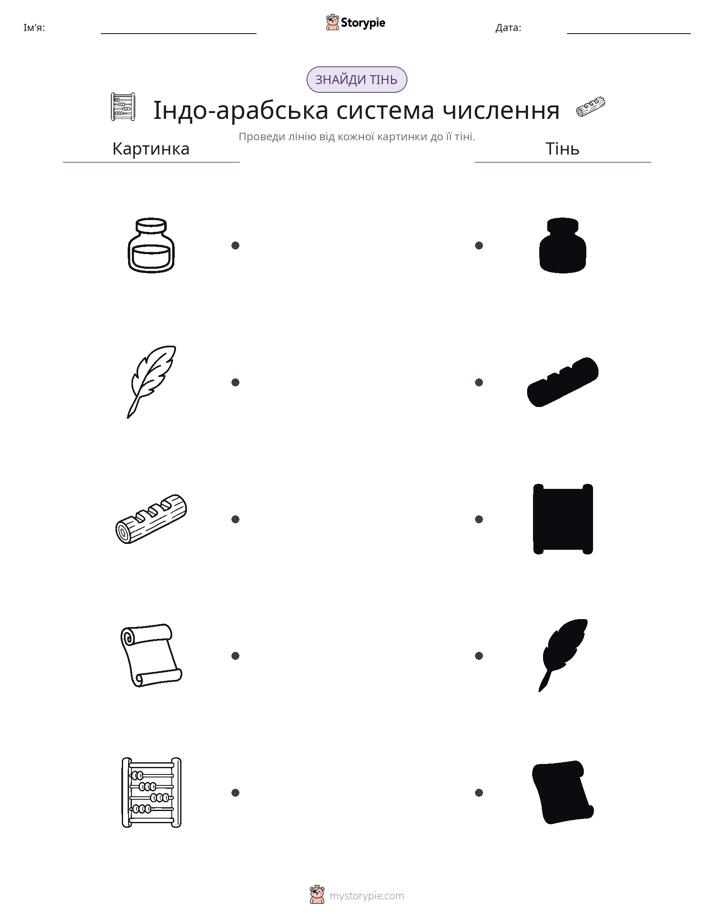 Ім'я: ____ Storypie Дата: ____

ЗНАЙДИ ТІНЬ

Індо-арабська система числення

Проведи лінію від кожної картинки до її тіні.

Картинка

Тінь

mystorypie.com